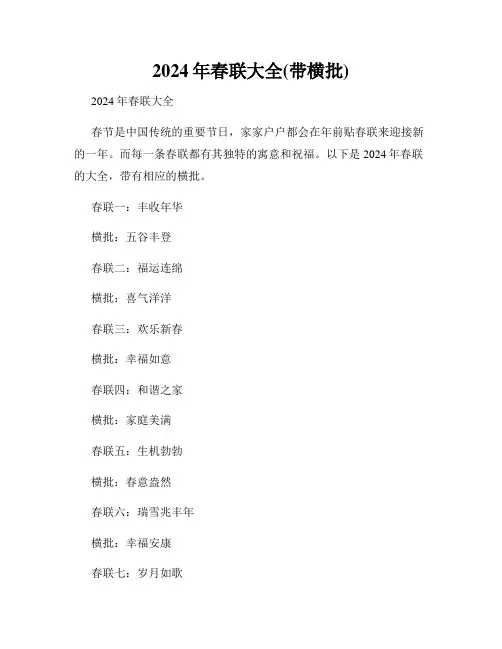 2024 年春联大全(带横批)

2024 年春联大全

春节是中国传统的重要节日，家家户户都会在年前贴春联来迎接新的一年。而每一条春联都有其独特的寓意和祝福。以下是 2024 年春联的大全，带有相应的横批。

春联一：丰收年华

横批：五谷丰登

春联二：福运连绵

横批：喜气洋洋

春联三：欢乐新春

横批：幸福如意

春联四：和谐之家

横批：家庭美满

春联五：生机勃勃

横批：春意盎然

春联六：瑞雪兆丰年

横批：幸福安康

春联七：岁月如歌